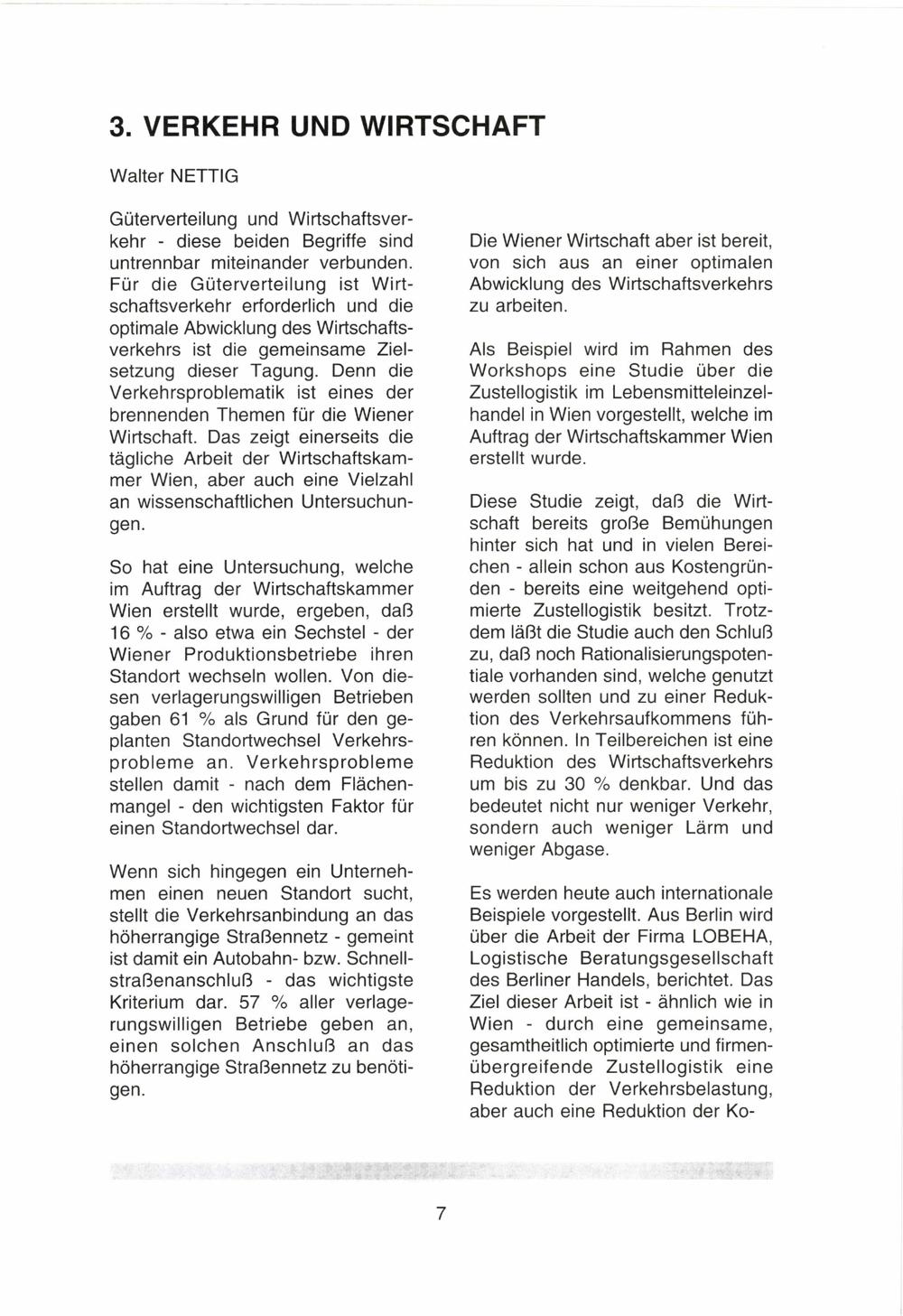 3. VERKEHR UND WIRTSCHAFT

Walter NETTIG

Güterverteilung und Wirtschaftsverkehr - diese beiden Begriffe sind untrennbar miteinander verbunden. Für die Güterverteilung ist Wirtschaftsverkehr erforderlich und die optimale Abwicklung des Wirtschaftsverkehrs ist die gemeinsame Zielsetzung dieser Tagung. Denn die Verkehrsproblematik ist eines der brennenden Themen für die Wiener Wirtschaft. Das zeigt einerseits die tägliche Arbeit der Wirtschaftskammer Wien, aber auch eine Vielzahl an wissenschaftlichen Untersuchungen.

So hat eine Untersuchung, welche im Auftrag der Wirtschaftskammer Wien erstellt wurde, ergeben, daß 16 % - also etwa ein Sechstel - der Wiener Produktionsbetriebe ihren Standort wechseln wollen. Von diesen verlagerungswilligen Betrieben gaben 61 % als Grund für den geplanten Standortwechsel Verkehrsprobleme an. Verkehrsprobleme stellen damit - nach dem Flächenmangel - den wichtigsten Faktor für einen Standortwechsel dar.

Wenn sich hingegen ein Unternehmen einen neuen Standort sucht, stellt die Verkehrsanbindung an das höherrangige Straßennetz - gemeint ist damit ein Autobahn- bzw. Schnellstraßenanschluß - das wichtigste Kriterium dar. 57 % aller verlagerungswilligen Betriebe geben an, einen solchen Anschluß an das höherrangige Straßennetz zu benötigen.

Die Wiener Wirtschaft aber ist bereit, von sich aus an einer optimalen Abwicklung des Wirtschaftsverkehrs zu arbeiten.

Als Beispiel wird im Rahmen des Workshops eine Studie über die Zustellogistik im Lebensmitteleinzelhandel in Wien vorgestellt, welche im Auftrag der Wirtschaftskammer Wien erstellt wurde.

Diese Studie zeigt, daß die Wirtschaft bereits große Bemühungen hinter sich hat und in vielen Bereichen - allein schon aus Kostengründen - bereits eine weitgehend optimierte Zustellogistik besitzt. Trotzdem läßt die Studie auch den Schluß zu, daß noch Rationalisierungspotentiale vorhanden sind, welche genutzt werden sollten und zu einer Reduktion des Verkehrsaufkommens führen können. In Teilbereichen ist eine Reduktion des Wirtschaftsverkehrs um bis zu 30 % denkbar. Und das bedeutet nicht nur weniger Verkehr, sondern auch weniger Lärm und weniger Abgase.

Es werden heute auch internationale Beispiele vorgestellt. Aus Berlin wird über die Arbeit der Firma LOBEHA, Logistische Beratungsgesellschaft des Berliner Handels, berichtet. Das Ziel dieser Arbeit ist - ähnlich wie in Wien - durch eine gemeinsame, gesamtheitlich optimierte und firmenübergreifende Zustellogistik eine Reduktion der Verkehrsbelastung, aber auch eine Reduktion der Ko-

7